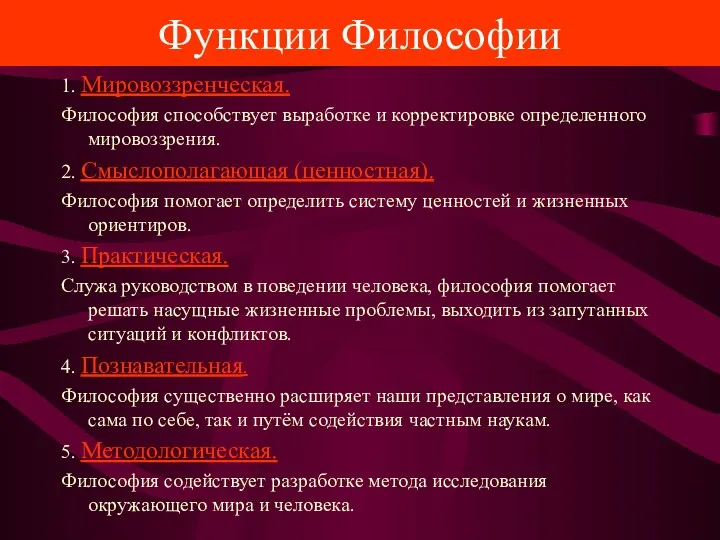 Функции Философии

1. Мировоззренческая.

Философия способствует выработке и корректировке определенного мировоззрения.

2. Смыслополагающая (ценностная).

Философия помогает определить систему ценностей и жизненных ориентиров.

3. Практическая.

Служа руководством в поведении человека, философия помогает решать насущные жизненные проблемы, выходить из запутанных ситуаций и конфликтов.

4. Познавательная.

Философия существенно расширяет наши представления о мире, как сама по себе, так и путём содействия частным наукам.

5. Методологическая.

Философия содействует разработке метода исследования окружающего мира и человека.